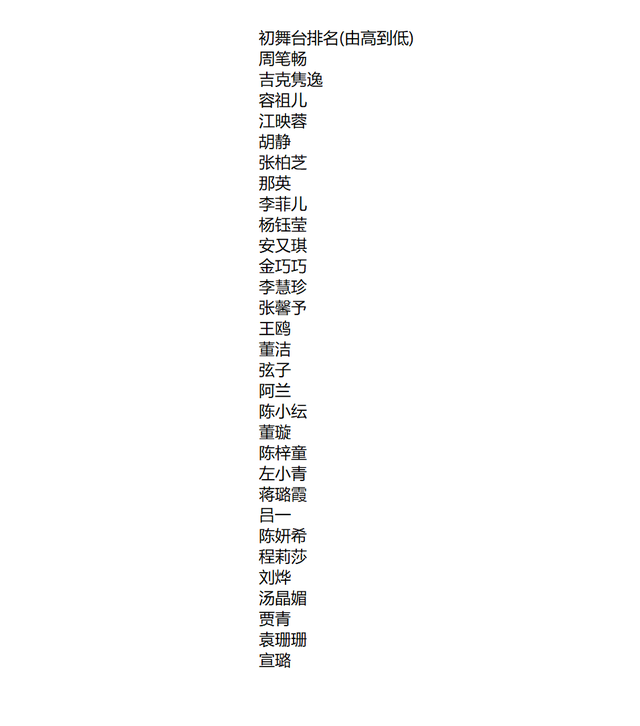 初舞台排名(由高到低)
周笔畅
吉克隽逸
容祖儿
江映蓉
胡静
张柏芝
那英
李菲儿
杨钰莹
安又琪
金巧巧
李慧珍
张馨予
王鸥
董洁
弦子
阿兰
陈小纭
董璇
陈梓童
左小青
蒋璐霞
吕一
陈妍希
程莉莎
刘烨
汤晶媚
贾青
袁珊珊
宣璐